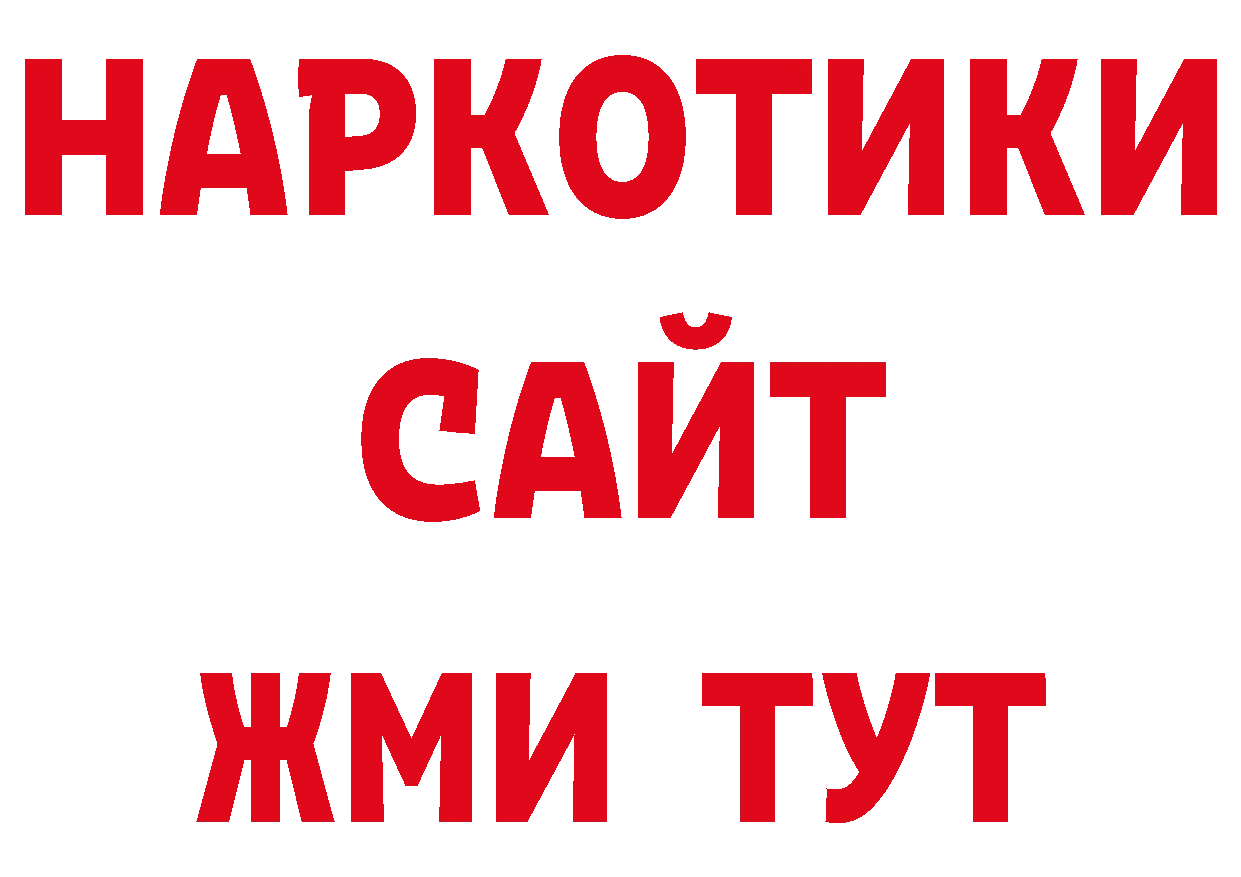 НАРКОТИКИ САЙТ ЖМИ ТУТ